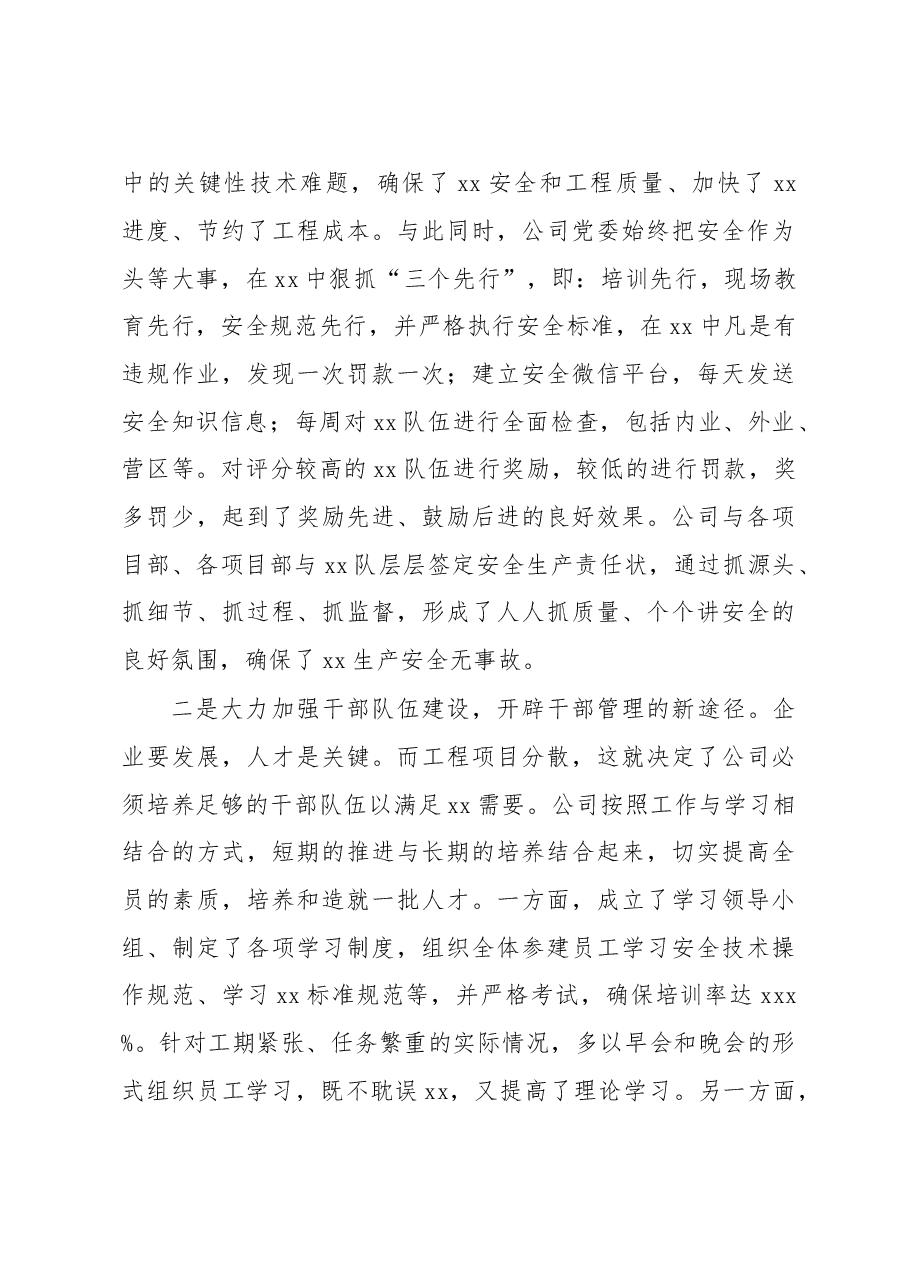 中的关键性技术难题，确保了xx安全和工程质量、加快了xx进度、节约了工程成本。与此同时，公司党委始终把安全作为头等大事，在xx中狠抓“三个先行”，即：培训先行，现场教育先行，安全规范先行，并严格执行安全标准，在xx中凡是有违规作业，发现一次罚款一次；建立安全微信平台，每天发送安全知识信息；每周对xx队伍进行全面检查，包括内业、外业、营区等。对评分较高的xx队伍进行奖励，较低的进行罚款，奖多罚少，起到了奖励先进、鼓励后进的良好效果。公司与各项目部、各项目部与xx队层层签定安全生产责任状，通过抓源头、抓细节、抓过程、抓监督，形成了人人抓质量、个个讲安全的良好氛围，确保了xx生产安全无事故。

二是大力加强干部队伍建设，开辟干部管理的新途径。企业要发展，人才是关键。而工程项目分散，这就决定了公司必须培养足够的干部队伍以满足xx需要。公司按照工作与学习相结合的方式，短期的推进与长期的培养结合起来，切实提高全员的素质，培养和造就一批人才。一方面，成立了学习领导小组、制定了各项学习制度，组织全体参建员工学习安全技术操作规范、学习xx标准规范等，并严格考试，确保培训率达xxx%。针对工期紧张、任务繁重的实际情况，多以早会和晚会的形式组织员工学习，既不耽误xx，又提高了理论学习。另一方面，